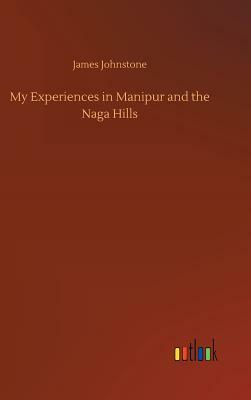 James Johnstone

My Experiences in Manipur and the Naga Hills

outlook